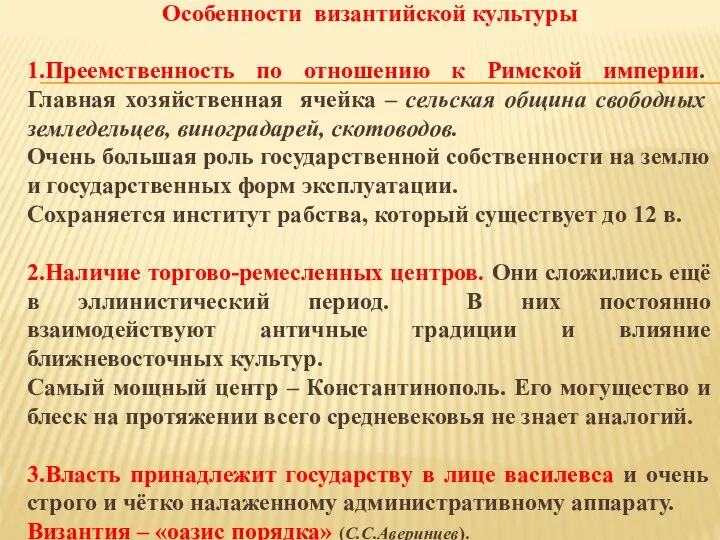 Особенности византийской культуры

1.Преемственность по отношению к Римской империи. Главная хозяйственная ячейка – сельская община свободных земледельцев, виноградарей, скотоводов.
Очень большая роль государственной собственности на землю и государственных форм эксплуатации.
Сохраняется институт рабства, который существует до 12 в.

2.Наличие торгово-ремесленных центров. Они сложились ещё в эллинистический период. В них постоянно взаимодействуют античные традиции и влияние ближневосточных культур.
Самый мощный центр – Константинополь. Его могущество и блеск на протяжении всего средневековья не знает аналогий.

3.Власть принадлежит государству в лице василевса и очень строго и чётко налаженному административному аппарату.
Византия – «оазис порядка» (С.С.Аверинцев).